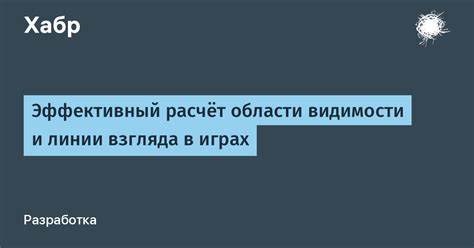 Хабр

Эффективный расчёт области видимости и линии взгляда в играх

Разработка